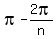 $\pi - \frac{2\pi}{n}$